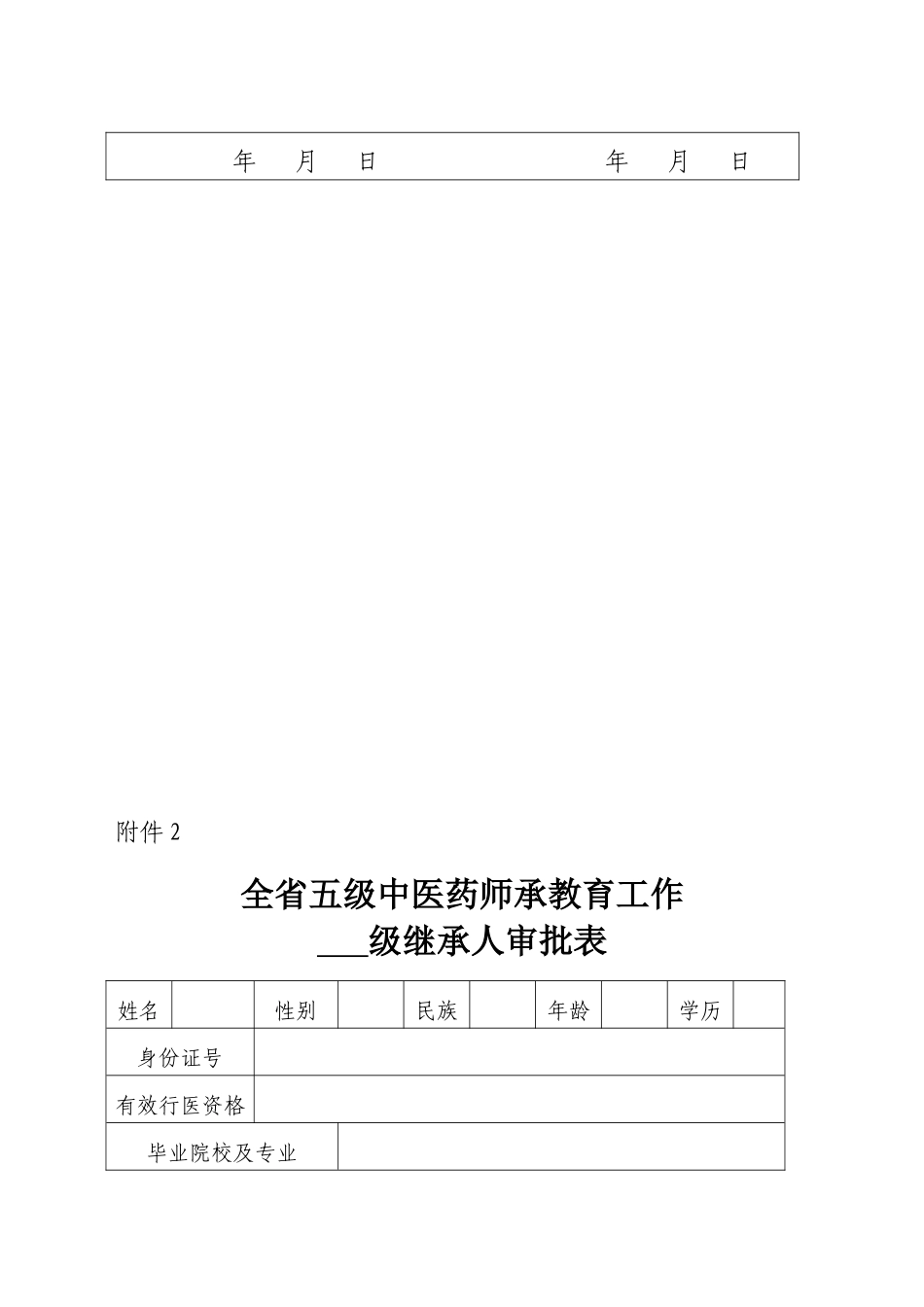 | 年　月　日 | 年　月　日 |
|---|---|

附件 2

全省五级中医药师承教育工作
___级继承人审批表

| 姓名 |  | 性别 |  | 民族 |  | 年龄 |  | 学历 |  |
|---|---|---|---|---|---|---|---|---|---|
| 身份证号 | | | | | | | | | |
| 有效行医资格 | | | | | | | | | |
| 毕业院校及专业 | | | | | | | | | |